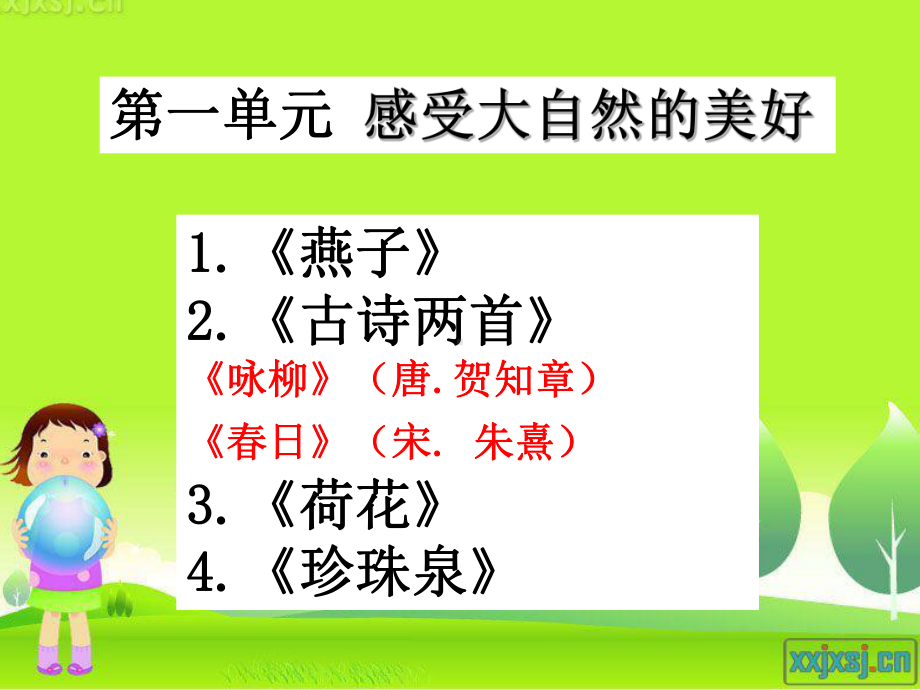 xxjxsj.cn

第一单元 感受大自然的美好

1. 《燕子》
2. 《古诗两首》
《咏柳》（唐.贺知章）
《春日》（宋. 朱熹）
3. 《荷花》
4. 《珍珠泉》

xxjxsj.cn